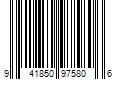 9 41850 97580 6